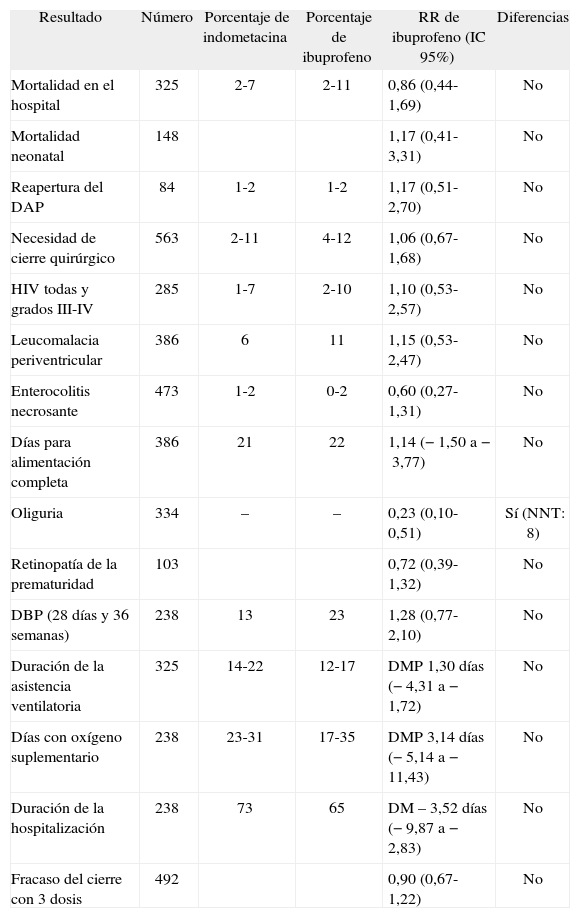 | Resultado | Número | Porcentaje de indometacina | Porcentaje de ibuprofeno | RR de ibuprofeno (IC 95%) | Diferencias |
|---|---|---|---|---|---|
| Mortalidad en el hospital | 325 | 2-7 | 2-11 | 0,86 (0,44-1,69) | No |
| Mortalidad neonatal | 148 | | | 1,17 (0,41-3,31) | No |
| Reapertura del DAP | 84 | 1-2 | 1-2 | 1,17 (0,51-2,70) | No |
| Necesidad de cierre quirúrgico | 563 | 2-11 | 4-12 | 1,06 (0,67-1,68) | No |
| HIV todas y grados III-IV | 285 | 1-7 | 2-10 | 1,10 (0,53-2,57) | No |
| Leucomalacia periventricular | 386 | 6 | 11 | 1,15 (0,53-2,47) | No |
| Enterocolitis necrosante | 473 | 1-2 | 0-2 | 0,60 (0,27-1,31) | No |
| Días para alimentación completa | 386 | 21 | 22 | 1,14 (− 1,50 a − 3,77) | No |
| Oliguria | 334 | – | – | 0,23 (0,10-0,51) | Sí (NNT: 8) |
| Retinopatía de la prematuridad | 103 | | | 0,72 (0,39-1,32) | No |
| DBP (28 días y 36 semanas) | 238 | 13 | 23 | 1,28 (0,77-2,10) | No |
| Duración de la asistencia ventilatoria | 325 | 14-22 | 12-17 | DMP 1,30 días (− 4,31 a − 1,72) | No |
| Días con oxígeno suplementario | 238 | 23-31 | 17-35 | DMP 3,14 días (− 5,14 a − 11,43) | No |
| Duración de la hospitalización | 238 | 73 | 65 | DM – 3,52 días (− 9,87 a − 2,83) | No |
| Fracaso del cierre con 3 dosis | 492 | | | 0,90 (0,67-1,22) | No |